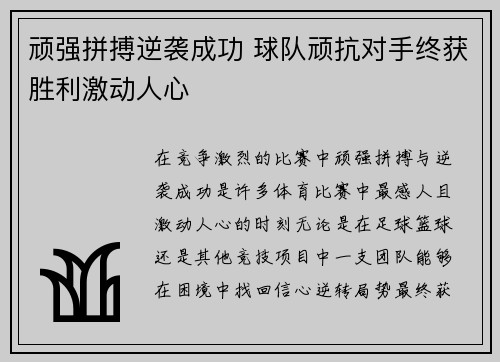 顽强拼搏逆袭成功 球队顽抗对手终获胜利激动人心

在竞争激烈的比赛中顽强拼搏与逆袭成功是许多体育比赛中最感人且激动人心的时刻无论是在足球篮球还是其他竞技项目中一支团队能够在困境中找回信心逆转局势最终获